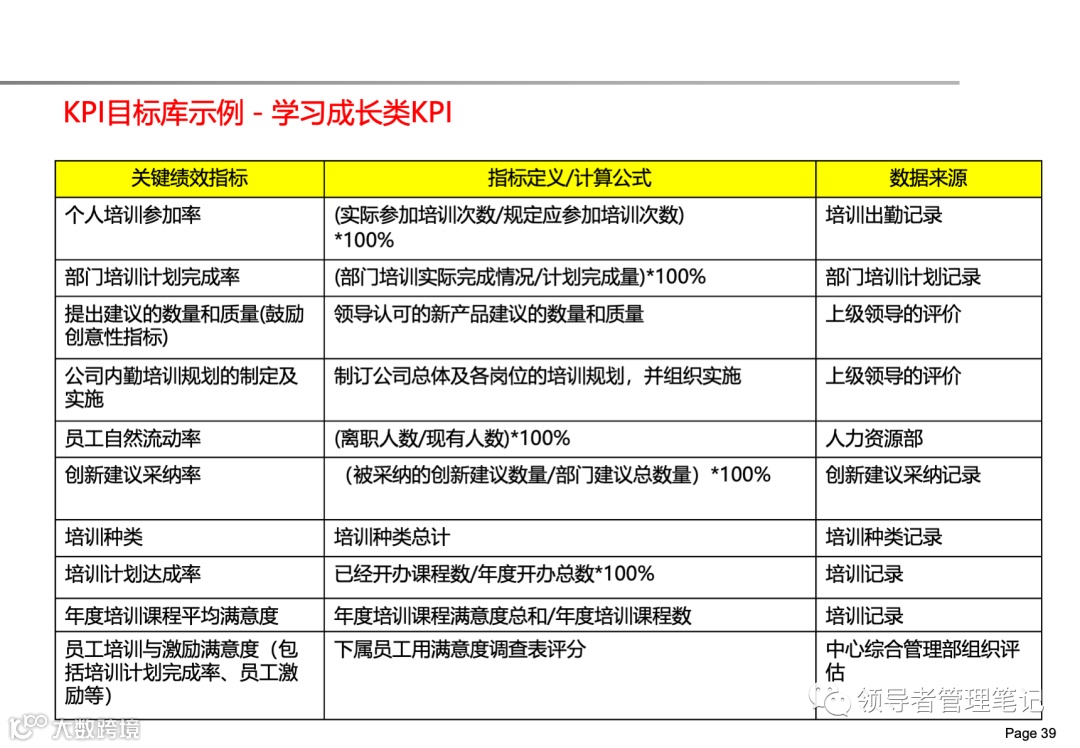 KPI目标库示例 - 学习成长类KPI

| 关键绩效指标 | 指标定义/计算公式 | 数据来源 |
|---|---|---|
| 个人培训参加率 | (实际参加培训次数/规定应参加培训次数) *100% | 培训出勤记录 |
| 部门培训计划完成率 | (部门培训实际完成情况/计划完成量)*100% | 部门培训计划记录 |
| 提出建议的数量和质量(鼓励创意性指标) | 领导认可的新产品建议的数量和质量 | 上级领导的评价 |
| 公司内勤培训规划的制定及实施 | 制订公司总体及各岗位的培训规划，并组织实施 | 上级领导的评价 |
| 员工自然流动率 | (离职人数/现有人数)*100% | 人力资源部 |
| 创新建议采纳率 | （被采纳的创新建议数量/部门建议总数量）*100% | 创新建议采纳记录 |
| 培训种类 | 培训种类总计 | 培训种类记录 |
| 培训计划达成率 | 已经开办课程数/年度开办总数*100% | 培训记录 |
| 年度培训课程平均满意度 | 年度培训课程满意度总和/年度培训课程数 | 培训记录 |
| 员工培训与激励满意度（包括培训计划完成率、员工激励等） | 下属员工用满意度调查表评分 | 中心综合管理部组织评估 |

领导者管理笔记

大数跨境

Page 39